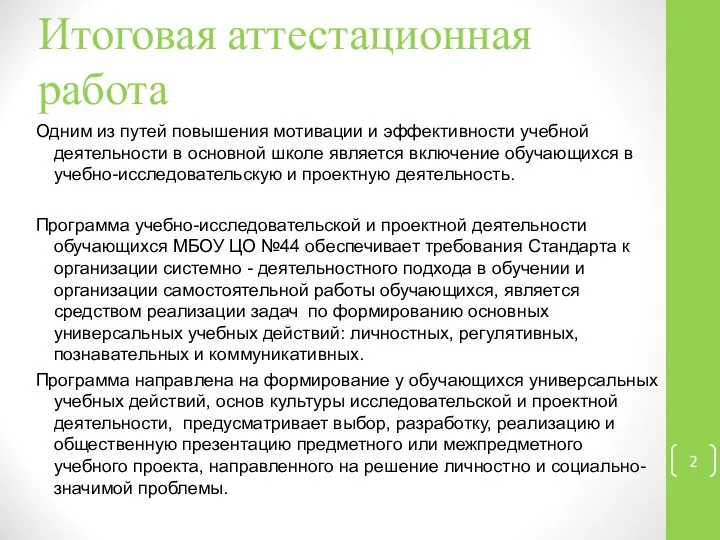 Итоговая аттестационная работа

Одним из путей повышения мотивации и эффективности учебной деятельности в основной школе является включение обучающихся в учебно-исследовательскую и проектную деятельность.

Программа учебно-исследовательской и проектной деятельности обучающихся МБОУ ЦО №44 обеспечивает требования Стандарта к организации системно - деятельностного подхода в обучении и организации самостоятельной работы обучающихся, является средством реализации задач по формированию основных универсальных учебных действий: личностных, регулятивных, познавательных и коммуникативных.

Программа направлена на формирование у обучающихся универсальных учебных действий, основ культуры исследовательской и проектной деятельности, предусматривает выбор, разработку, реализацию и общественную презентацию предметного или межпредметного учебного проекта, направленного на решение личностно и социально-значимой проблемы.

2